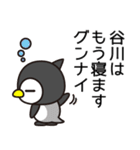 谷川は
もう寝ます
グンナイ